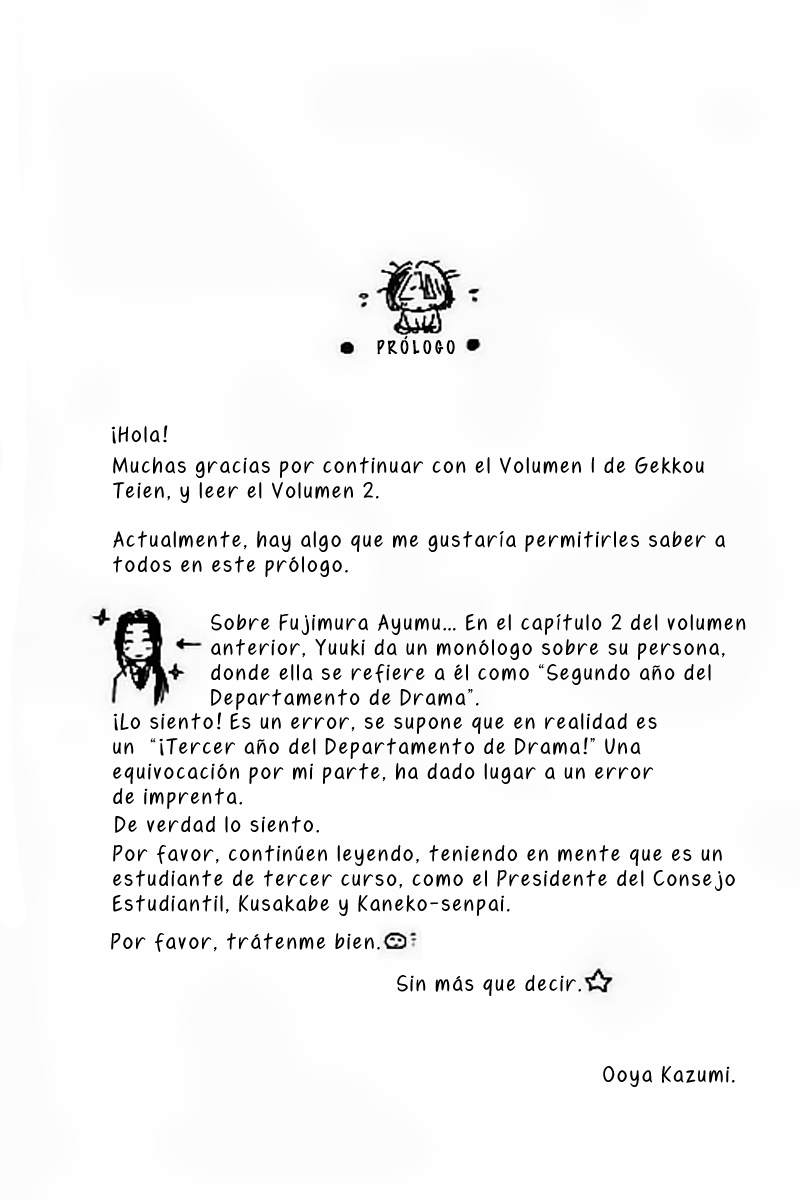 PRÓLOGO

¡Hola!
Muchas gracias por continuar con el Volumen 1 de Gekkou Teien, y leer el Volumen 2.

Actualmente, hay algo que me gustaría permitirles saber a todos en este prólogo.

Sobre Fujimura Ayumu... En el capítulo 2 del volumen anterior, Yuuki da un monólogo sobre su persona, donde ella se refiere a él como "Segundo año del Departamento de Drama".
¡Lo siento! Es un error, se supone que en realidad es un "¡Tercer año del Departamento de Drama!" Una equivocación por mi parte, ha dado lugar a un error de imprenta.
De verdad lo siento.
Por favor, continúen leyendo, teniendo en mente que es un estudiante de tercer curso, como el Presidente del Consejo Estudiantil, Kusakabe y Kaneko-senpai.

Por favor, trátenme bien.

Sin más que decir.

Ooya Kazumi.